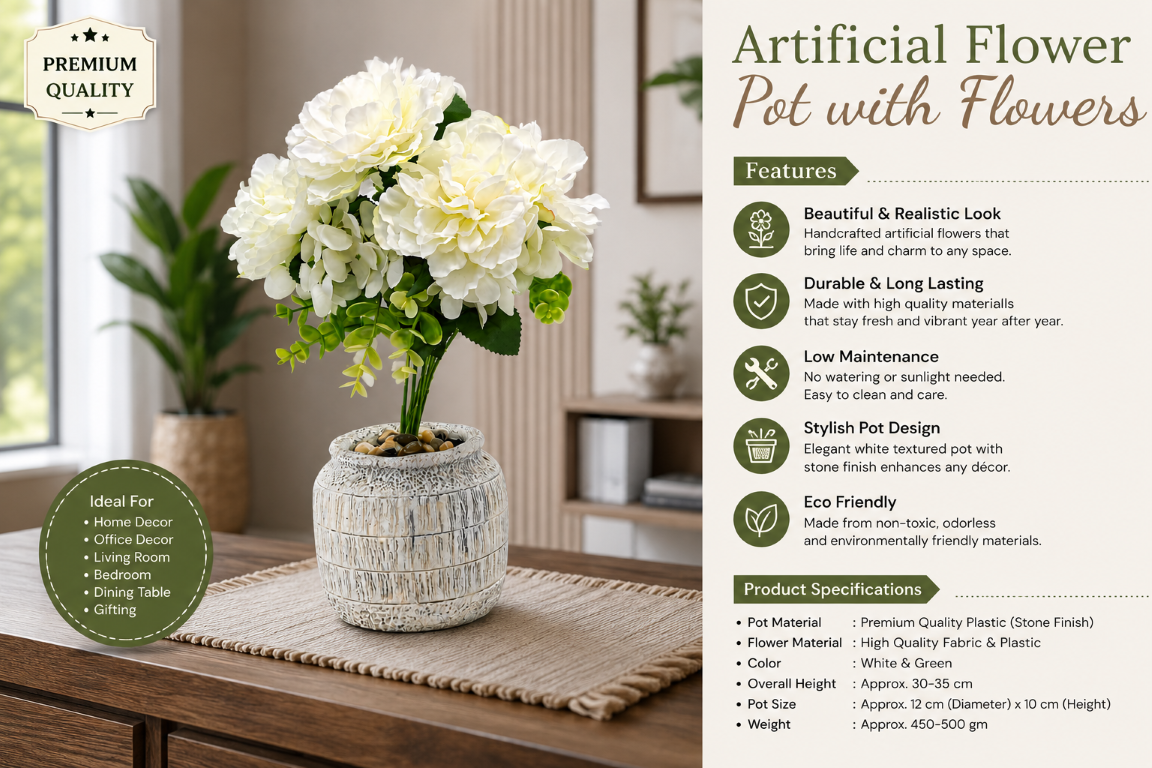 PREMIUM QUALITY

Ideal For
• Home Decor
• Office Decor
• Living Room
• Bedroom
• Dining Table
• Gifting

Artificial Flower
Pot with Flowers

Features

Beautiful & Realistic Look
Handcrafted artificial flowers that bring life and charm to any space.

Durable & Long Lasting
Made with high quality materialls that stay fresh and vibrant year after year.

Low Maintenance
No watering or sunlight needed. Easy to clean and care.

Stylish Pot Design
Elegant white textured pot with stone finish enhances any décor.

Eco Friendly
Made from non-toxic, odorless and environmentally friendly materials.

Product Specifications

• Pot Material : Premium Quality Plastic (Stone Finish)
• Flower Material : High Quality Fabric & Plastic
• Color : White & Green
• Overall Height : Approx. 30-35 cm
• Pot Size : Approx. 12 cm (Diameter) x 10 cm (Height)
• Weight : Approx. 450-500 gm